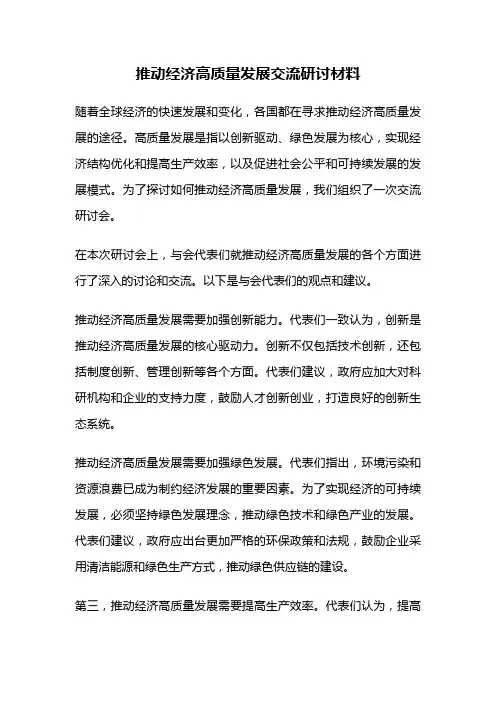 推动经济高质量发展交流研讨材料

随着全球经济的快速发展和变化，各国都在寻求推动经济高质量发展的途径。高质量发展是指以创新驱动、绿色发展为核心，实现经济结构优化和提高生产效率，以及促进社会公平和可持续发展的发展模式。为了探讨如何推动经济高质量发展，我们组织了一次交流研讨会。

在本次研讨会上，与会代表们就推动经济高质量发展的各个方面进行了深入的讨论和交流。以下是与会代表们的观点和建议。

推动经济高质量发展需要加强创新能力。代表们一致认为，创新是推动经济高质量发展的核心驱动力。创新不仅包括技术创新，还包括制度创新、管理创新等各个方面。代表们建议，政府应加大对科研机构和企业的支持力度，鼓励人才创新创业，打造良好的创新生态系统。

推动经济高质量发展需要加强绿色发展。代表们指出，环境污染和资源浪费已成为制约经济发展的重要因素。为了实现经济的可持续发展，必须坚持绿色发展理念，推动绿色技术和绿色产业的发展。代表们建议，政府应出台更加严格的环保政策和法规，鼓励企业采用清洁能源和绿色生产方式，推动绿色供应链的建设。

第三，推动经济高质量发展需要提高生产效率。代表们认为，提高